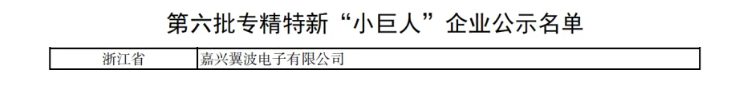 第六批专精特新“小巨人”企业公示名单

| 浙江省 | 嘉兴翼波电子有限公司 |
|---|---|